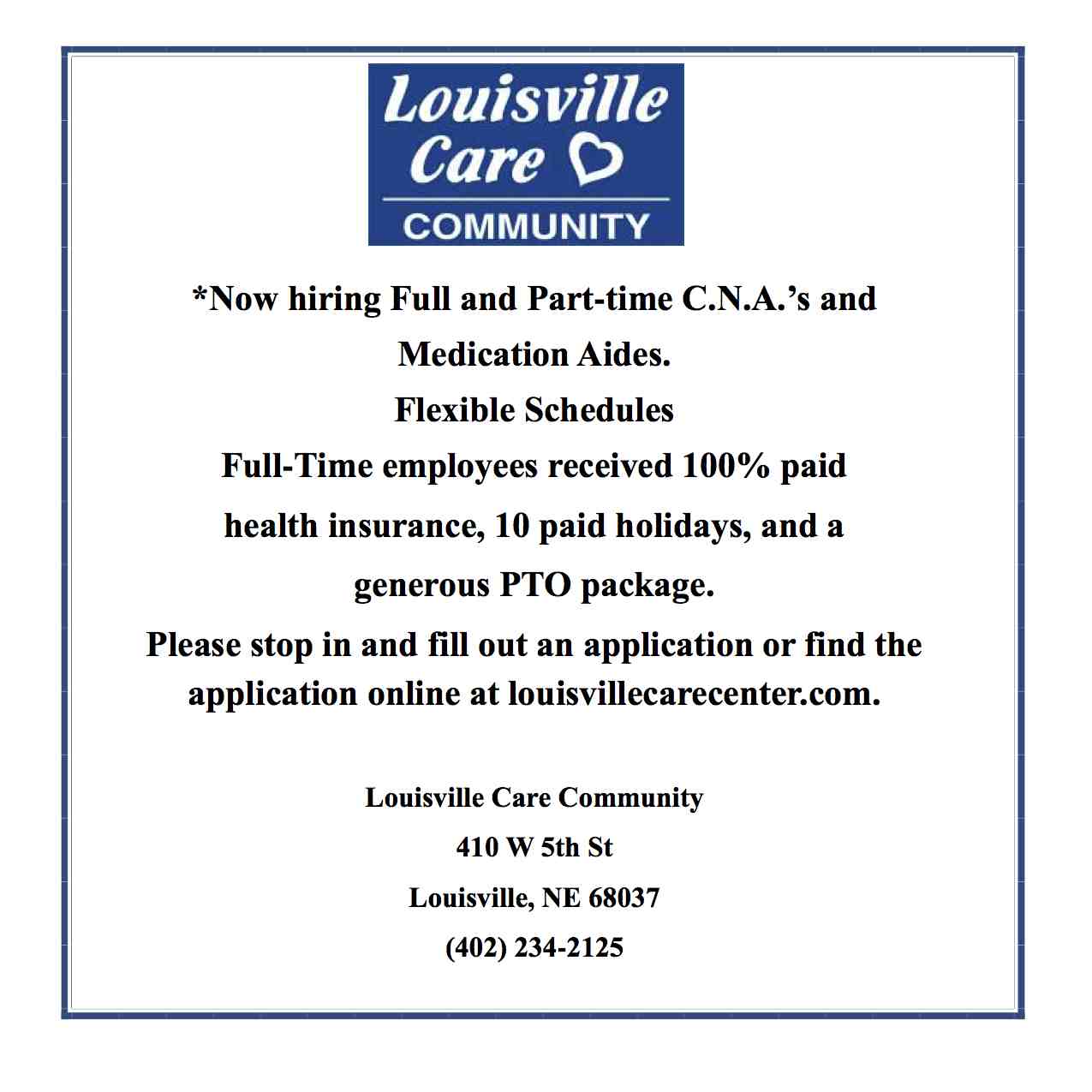 Louisville Care
COMMUNITY

*Now hiring Full and Part-time C.N.A.'s and Medication Aides.
Flexible Schedules
Full-Time employees received 100% paid health insurance, 10 paid holidays, and a generous PTO package.
Please stop in and fill out an application or find the application online at louisvillecarecenter.com.

Louisville Care Community
410 W 5th St
Louisville, NE 68037
(402) 234-2125